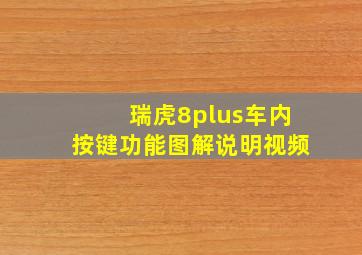 瑞虎8plus车内
按键功能图解说明视频